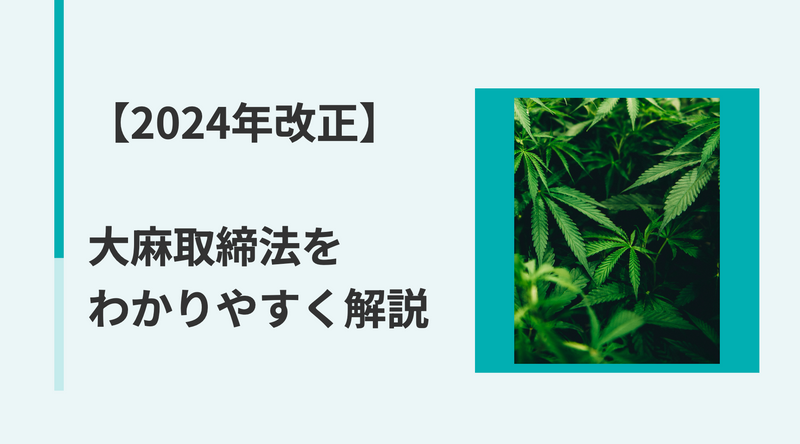 【2024年改正】

大麻取締法を
わかりやすく解説